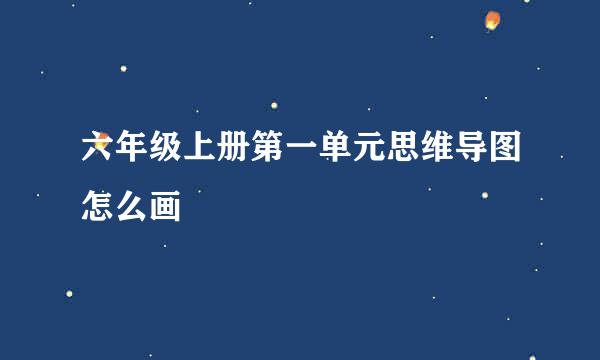 六年级上册第一单元思维导图怎么画